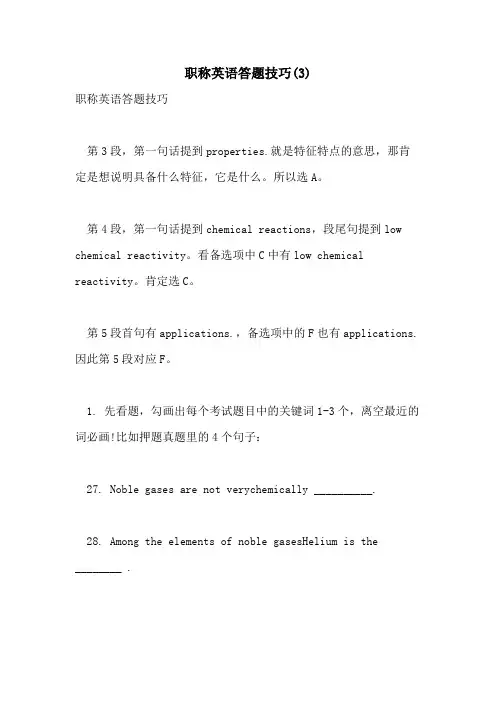 职称英语答题技巧(3)

职称英语答题技巧

第3段，第一句话提到properties.就是特征特点的意思，那肯定是想说明具备什么特征，它是什么。所以选A。

第4段，第一句话提到chemical reactions，段尾句提到low chemical reactivity。看备选项中C中有low chemical reactivity。肯定选C。

第5段首句有applications.，备选项中的F也有applications.因此第5段对应F。

1. 先看题，勾画出每个考试题目中的关键词1-3个，离空最近的词必画!比如押题真题里的4个句子：

27. Noble gases are not verychemically __________.

28. Among the elements of noble gasesHelium is the ________ .